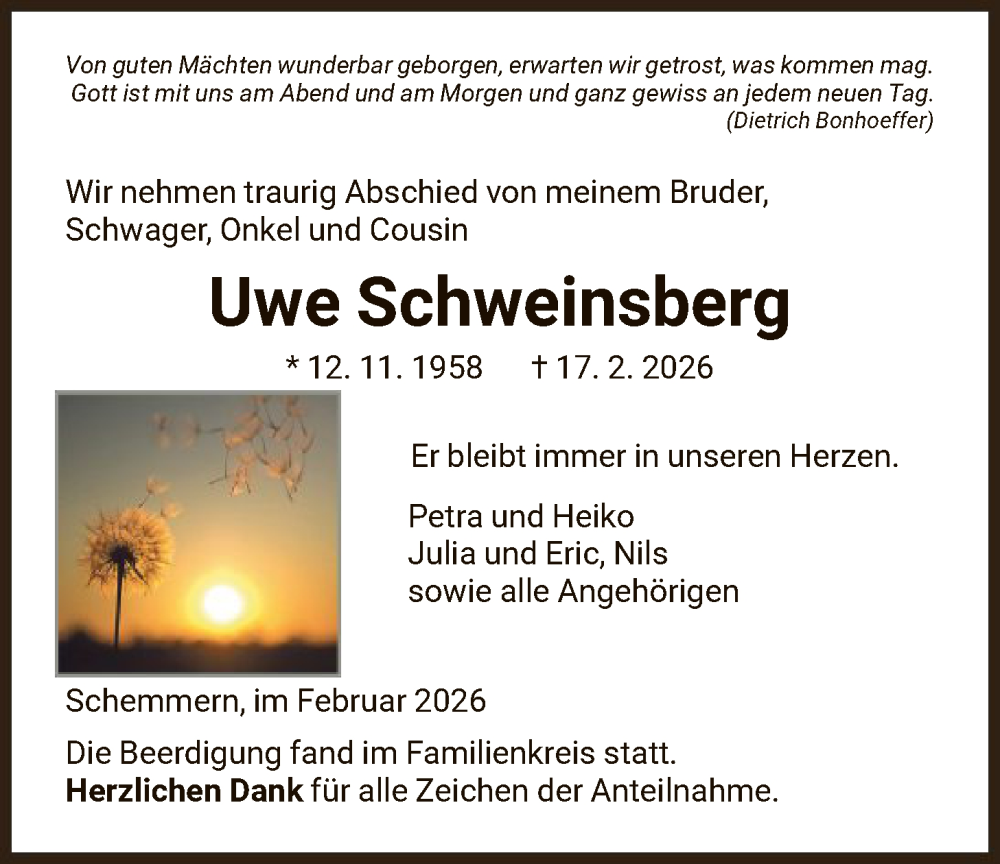 Von guten Mächten wunderbar geborgen, erwarten wir getrost, was kommen mag. Gott ist mit uns am Abend und am Morgen und ganz gewiss an jedem neuen Tag.
(Dietrich Bonhoeffer)

Wir nehmen traurig Abschied von meinem Bruder, Schwager, Onkel und Cousin

Uwe Schweinsberg

* 12. 11. 1958 † 17. 2. 2026

Er bleibt immer in unseren Herzen.

Petra und Heiko
Julia und Eric, Nils
sowie alle Angehörigen

Schemmern, im Februar 2026

Die Beerdigung fand im Familienkreis statt.
Herzlichen Dank für alle Zeichen der Anteilnahme.